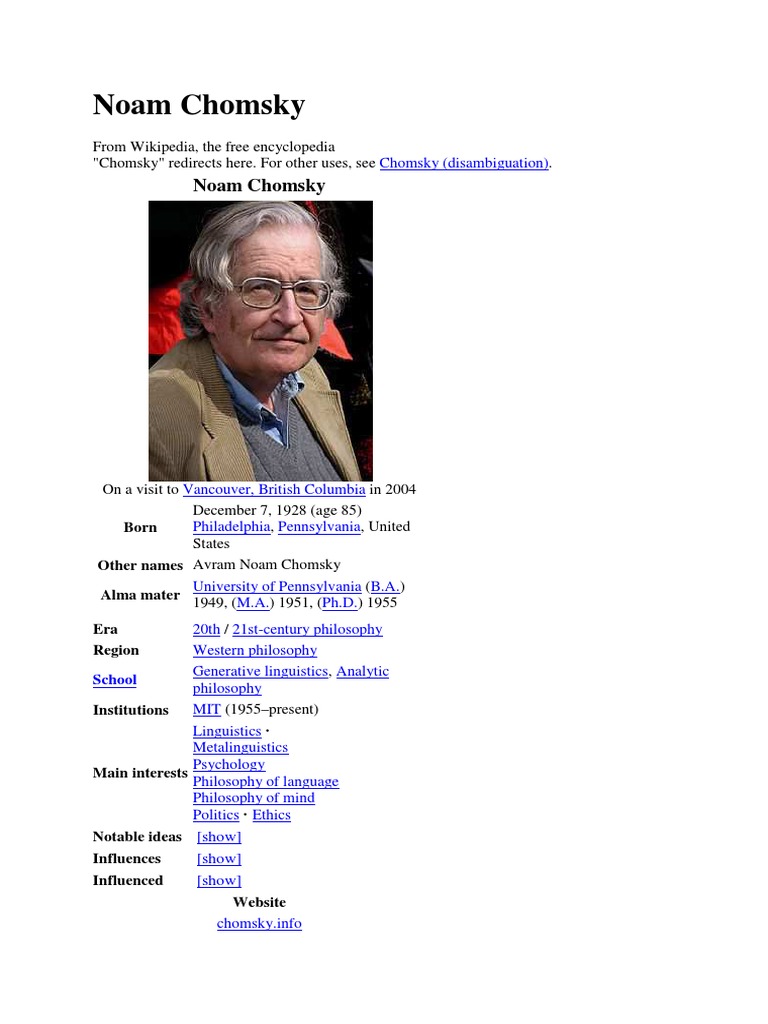 Noam Chomsky

From Wikipedia, the free encyclopedia
"Chomsky" redirects here. For other uses, see Chomsky (disambiguation).

Noam Chomsky

On a visit to Vancouver, British Columbia in 2004

| | |
|---|---|
| Born | December 7, 1928 (age 85) Philadelphia, Pennsylvania, United States |
| Other names | Avram Noam Chomsky |
| Alma mater | University of Pennsylvania (B.A.) 1949, (M.A.) 1951, (Ph.D.) 1955 |
| Era | 20th / 21st-century philosophy |
| Region | Western philosophy |
| School | Generative linguistics, Analytic philosophy |
| Institutions | MIT (1955–present) |
| Main interests | Linguistics · Metalinguistics Psychology Philosophy of language Philosophy of mind Politics · Ethics |
| Notable ideas | [show] |
| Influences | [show] |
| Influenced | [show] |

Website
chomsky.info